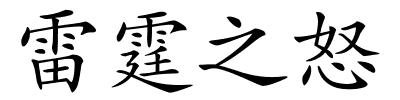 雷霆之怒